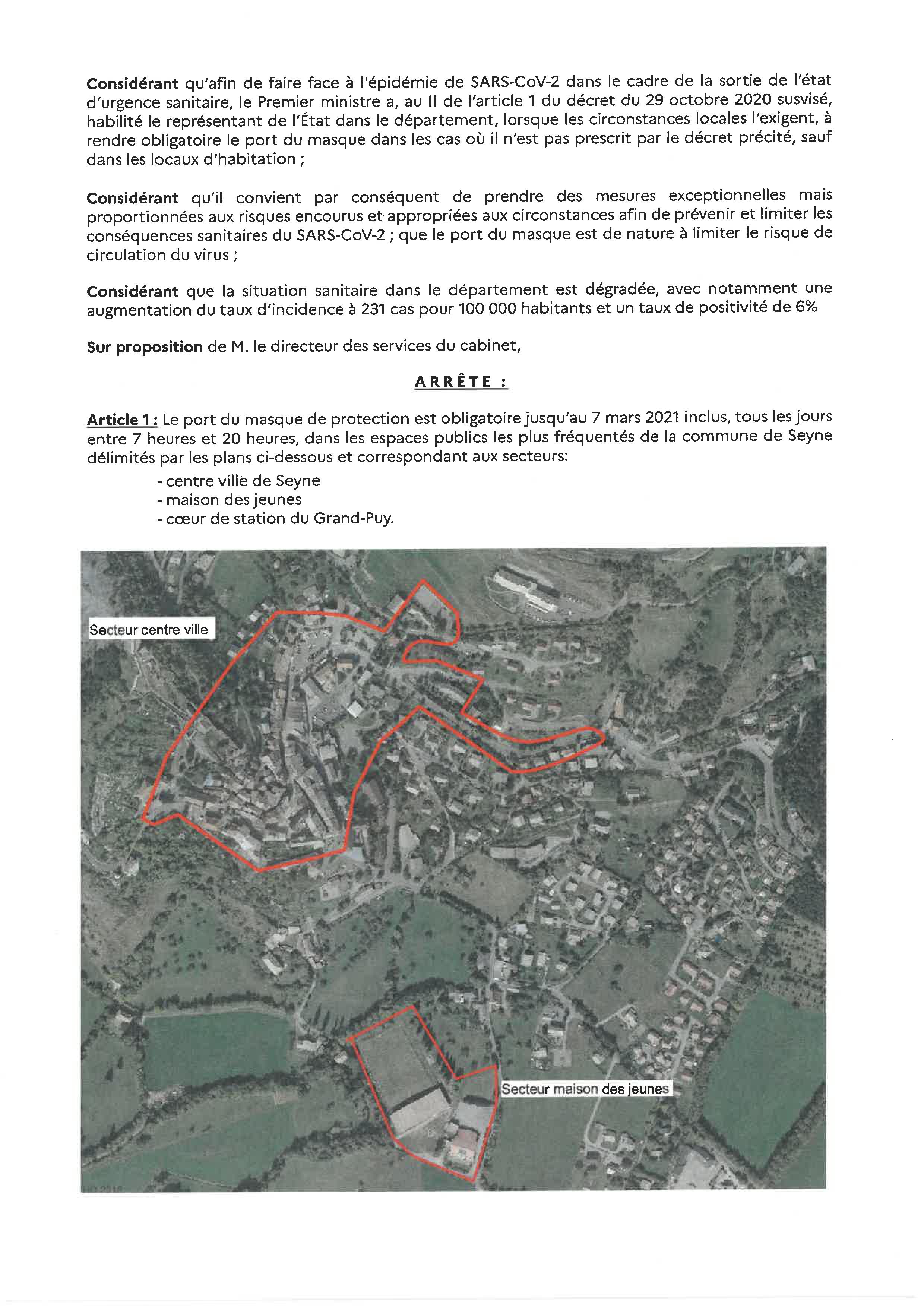 Considérant qu'afin de faire face à l'épidémie de SARS-CoV-2 dans le cadre de la sortie de l'état d'urgence sanitaire, le Premier ministre a, au II de l'article 1 du décret du 29 octobre 2020 susvisé, habilité le représentant de l'État dans le département, lorsque les circonstances locales l'exigent, à rendre obligatoire le port du masque dans les cas où il n'est pas prescrit par le décret précité, sauf dans les locaux d'habitation ;

Considérant qu'il convient par conséquent de prendre des mesures exceptionnelles mais proportionnées aux risques encourus et appropriées aux circonstances afin de prévenir et limiter les conséquences sanitaires du SARS-CoV-2 ; que le port du masque est de nature à limiter le risque de circulation du virus ;

Considérant que la situation sanitaire dans le département est dégradée, avec notamment une augmentation du taux d'incidence à 231 cas pour 100 000 habitants et un taux de positivité de 6%

Sur proposition de M. le directeur des services du cabinet,

ARRÊTE :

Article 1 : Le port du masque de protection est obligatoire jusqu'au 7 mars 2021 inclus, tous les jours entre 7 heures et 20 heures, dans les espaces publics les plus fréquentés de la commune de Seyne délimités par les plans ci-dessous et correspondant aux secteurs:

- centre ville de Seyne
- maison des jeunes
- cœur de station du Grand-Puy.

Secteur centre ville

Secteur maison des jeunes